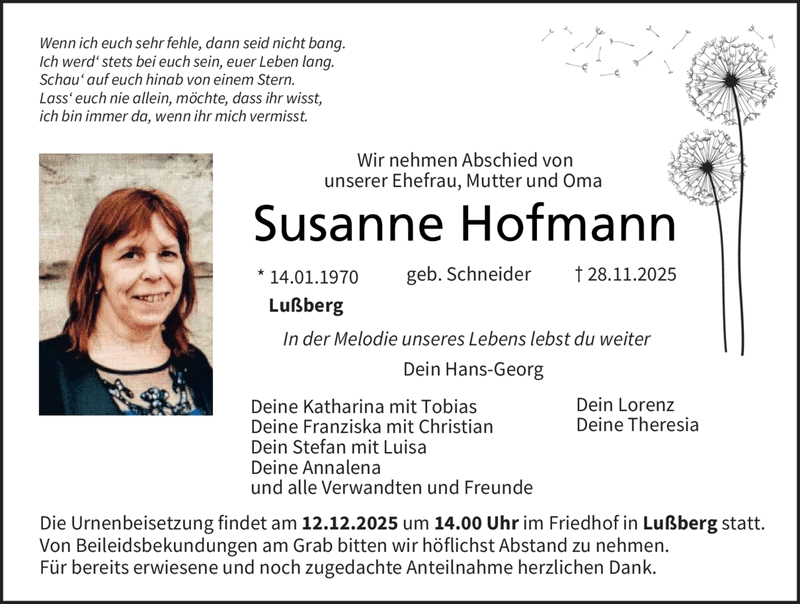 Wenn ich euch sehr fehle, dann seid nicht bang.
Ich werd' stets bei euch sein, euer Leben lang.
Schau' auf euch hinab von einem Stern.
Lass' euch nie allein, möchte, dass ihr wisst,
ich bin immer da, wenn ihr mich vermisst.

Wir nehmen Abschied von
unserer Ehefrau, Mutter und Oma

Susanne Hofmann

* 14.01.1970 geb. Schneider † 28.11.2025

Lußberg

In der Melodie unseres Lebens lebst du weiter

Dein Hans-Georg

Deine Katharina mit Tobias
Deine Franziska mit Christian
Dein Stefan mit Luisa
Deine Annalena
und alle Verwandten und Freunde

Dein Lorenz
Deine Theresia

Die Urnenbeisetzung findet am 12.12.2025 um 14.00 Uhr im Friedhof in Lußberg statt.
Von Beileidsbekundungen am Grab bitten wir höflichst Abstand zu nehmen.
Für bereits erwiesene und noch zugedachte Anteilnahme herzlichen Dank.